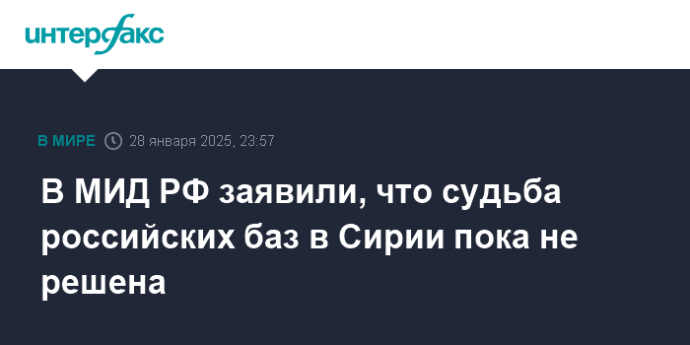 интерфакс

В МИРЕ 28 января 2025, 23:57

В МИД РФ заявили, что судьба российских баз в Сирии пока не решена